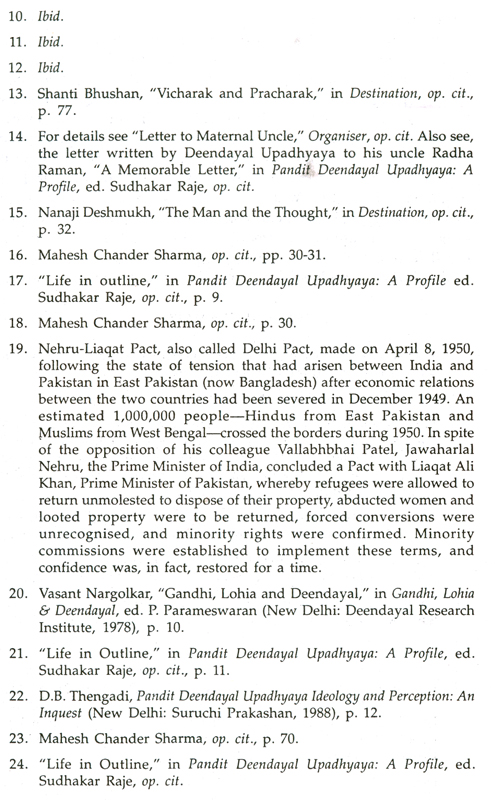 10. Ibid.

11. Ibid.

12. Ibid.

13. Shanti Bhushan, "Vicharak and Pracharak," in Destination, op. cit., p. 77.

14. For details see "Letter to Maternal Uncle," Organiser, op. cit. Also see, the letter written by Deendayal Upadhyaya to his uncle Radha Raman, "A Memorable Letter," in Pandit Deendayal Upadhyaya: A Profile, ed. Sudhakar Raje, op. cit.

15. Nanaji Deshmukh, "The Man and the Thought," in Destination, op. cit., p. 32.

16. Mahesh Chander Sharma, op. cit., pp. 30-31.

17. "Life in outline," in Pandit Deendayal Upadhyaya: A Profile ed. Sudhakar Raje, op. cit., p. 9.

18. Mahesh Chander Sharma, op. cit., p. 30.

19. Nehru-Liaqat Pact, also called Delhi Pact, made on April 8, 1950, following the state of tension that had arisen between India and Pakistan in East Pakistan (now Bangladesh) after economic relations between the two countries had been severed in December 1949. An estimated 1,000,000 people—Hindus from East Pakistan and Muslims from West Bengal—crossed the borders during 1950. In spite of the opposition of his colleague Vallabhbhai Patel, Jawaharlal Nehru, the Prime Minister of India, concluded a Pact with Liaqat Ali Khan, Prime Minister of Pakistan, whereby refugees were allowed to return unmolested to dispose of their property, abducted women and looted property were to be returned, forced conversions were unrecognised, and minority rights were confirmed. Minority commissions were established to implement these terms, and confidence was, in fact, restored for a time.

20. Vasant Nargolkar, "Gandhi, Lohia and Deendayal," in Gandhi, Lohia & Deendayal, ed. P. Parameswaran (New Delhi: Deendayal Research Institute, 1978), p. 10.

21. "Life in Outline," in Pandit Deendayal Upadhyaya: A Profile, ed. Sudhakar Raje, op. cit., p. 11.

22. D.B. Thengadi, Pandit Deendayal Upadhyaya Ideology and Perception: An Inquest (New Delhi: Suruchi Prakashan, 1988), p. 12.

23. Mahesh Chander Sharma, op. cit., p. 70.

24. "Life in Outline," in Pandit Deendayal Upadhyaya: A Profile, ed. Sudhakar Raje, op. cit.